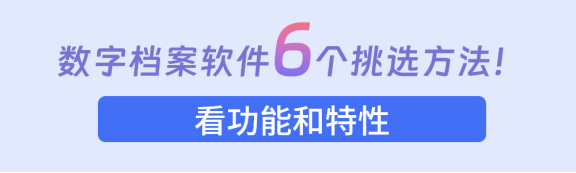 数字档案软件6个挑选方法!

看功能和特性